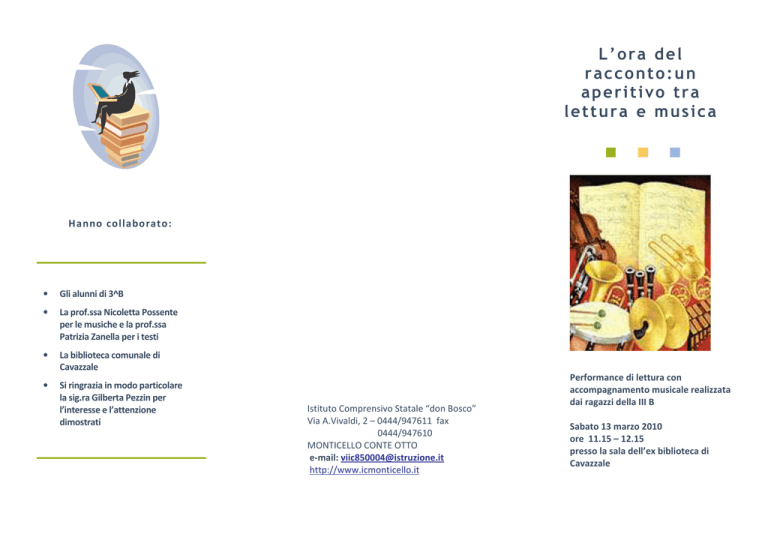 Hanno collaborato:

• Gli alunni di 3^B
• La prof.ssa Nicoletta Possente per le musiche e la prof.ssa Patrizia Zanella per i testi
• La biblioteca comunale di Cavazzale
• Si ringrazia in modo particolare la sig.ra Gilberta Pezzin per l'interesse e l'attenzione dimostrati

Istituto Comprensivo Statale "don Bosco"
Via A.Vivaldi, 2 – 0444/947611 fax
0444/947610
MONTICELLO CONTE OTTO
e-mail: viic850004@istruzione.it
http://www.icmonticello.it

L'ora del racconto:un aperitivo tra lettura e musica

Performance di lettura con accompagnamento musicale realizzata dai ragazzi della III B

Sabato 13 marzo 2010
ore 11.15 – 12.15
presso la sala dell'ex biblioteca di Cavazzale